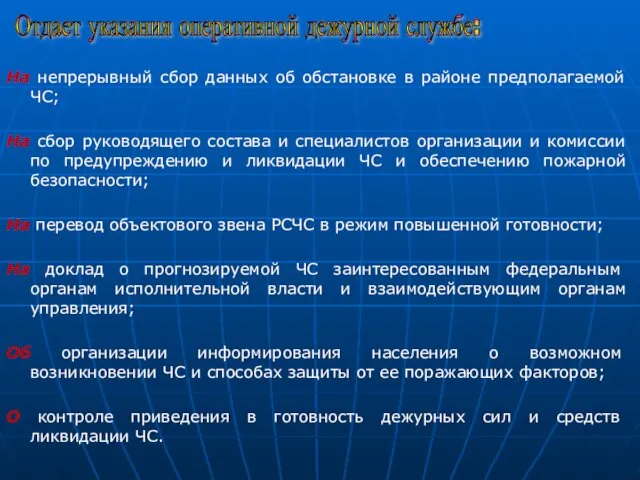 Отдает указания оперативной дежурной службе:

На непрерывный сбор данных об обстановке в районе предполагаемой ЧС;

На сбор руководящего состава и специалистов организации и комиссии по предупреждению и ликвидации ЧС и обеспечению пожарной безопасности;

На перевод объектового звена РСЧС в режим повышенной готовности;

На доклад о прогнозируемой ЧС заинтересованным федеральным органам исполнительной власти и взаимодействующим органам управления;

Об организации информирования населения о возможном возникновении ЧС и способах защиты от ее поражающих факторов;

О контроле приведения в готовность дежурных сил и средств ликвидации ЧС.